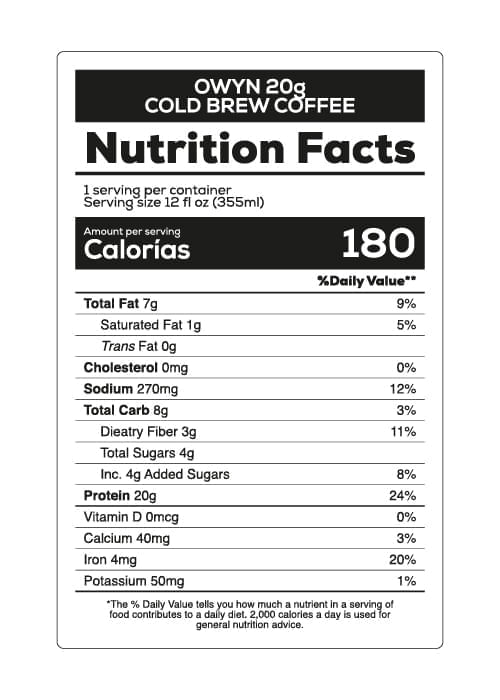 OWYN 20g
COLD BREW COFFEE

Nutrition Facts

1 serving per container
Serving size 12 fl oz (355ml)

Amount per serving
Calorías 180

| | %Daily Value** |
|---|---|
| Total Fat 7g | 9% |
| Saturated Fat 1g | 5% |
| Trans Fat 0g | |
| Cholesterol 0mg | 0% |
| Sodium 270mg | 12% |
| Total Carb 8g | 3% |
| Dieatry Fiber 3g | 11% |
| Total Sugars 4g | |
| Inc. 4g Added Sugars | 8% |
| Protein 20g | 24% |
| Vitamin D 0mcg | 0% |
| Calcium 40mg | 3% |
| Iron 4mg | 20% |
| Potassium 50mg | 1% |

*The % Daily Value tells you how much a nutrient in a serving of food contributes to a daily diet. 2,000 calories a day is used for general nutrition advice.